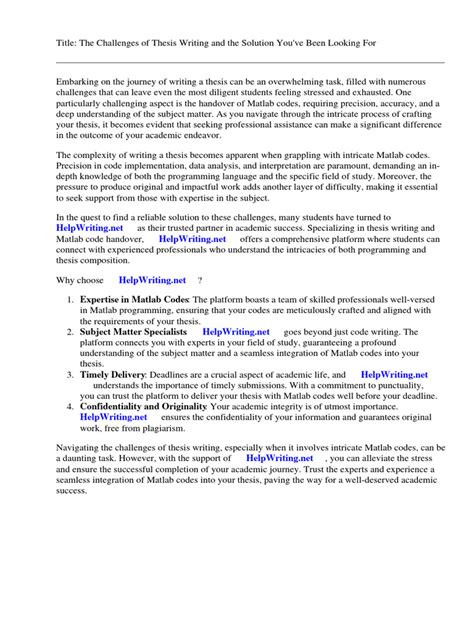 Title: The Challenges of Thesis Writing and the Solution You've Been Looking For

Embarking on the journey of writing a thesis can be an overwhelming task, filled with numerous challenges that can leave even the most diligent students feeling stressed and exhausted. One particularly challenging aspect is the handover of Matlab codes, requiring precision, accuracy, and a deep understanding of the subject matter. As you navigate through the intricate process of crafting your thesis, it becomes evident that seeking professional assistance can make a significant difference in the outcome of your academic endeavor.

The complexity of writing a thesis becomes apparent when grappling with intricate Matlab codes. Precision in code implementation, data analysis, and interpretation are paramount, demanding an in-depth knowledge of both the programming language and the specific field of study. Moreover, the pressure to produce original and impactful work adds another layer of difficulty, making it essential to seek support from those with expertise in the subject.

In the quest to find a reliable solution to these challenges, many students have turned to HelpWriting.net as their trusted partner in academic success. Specializing in thesis writing and Matlab code handover, HelpWriting.net offers a comprehensive platform where students can connect with experienced professionals who understand the intricacies of both programming and thesis composition.

Why choose HelpWriting.net ?

1. Expertise in Matlab Codes: The platform boasts a team of skilled professionals well-versed in Matlab programming, ensuring that your codes are meticulously crafted and aligned with the requirements of your thesis.
2. Subject Matter Specialists HelpWriting.net goes beyond just code writing. The platform connects you with experts in your field of study, guaranteeing a profound understanding of the subject matter and a seamless integration of Matlab codes into your thesis.
3. Timely Delivery: Deadlines are a crucial aspect of academic life, and HelpWriting.net understands the importance of timely submissions. With a commitment to punctuality, you can trust the platform to deliver your thesis with Matlab codes well before your deadline.
4. Confidentiality and Originality: Your academic integrity is of utmost importance. HelpWriting.net ensures the confidentiality of your information and guarantees original work, free from plagiarism.

Navigating the challenges of thesis writing, especially when it involves intricate Matlab codes, can be a daunting task. However, with the support of HelpWriting.net , you can alleviate the stress and ensure the successful completion of your academic journey. Trust the experts and experience a seamless integration of Matlab codes into your thesis, paving the way for a well-deserved academic success.